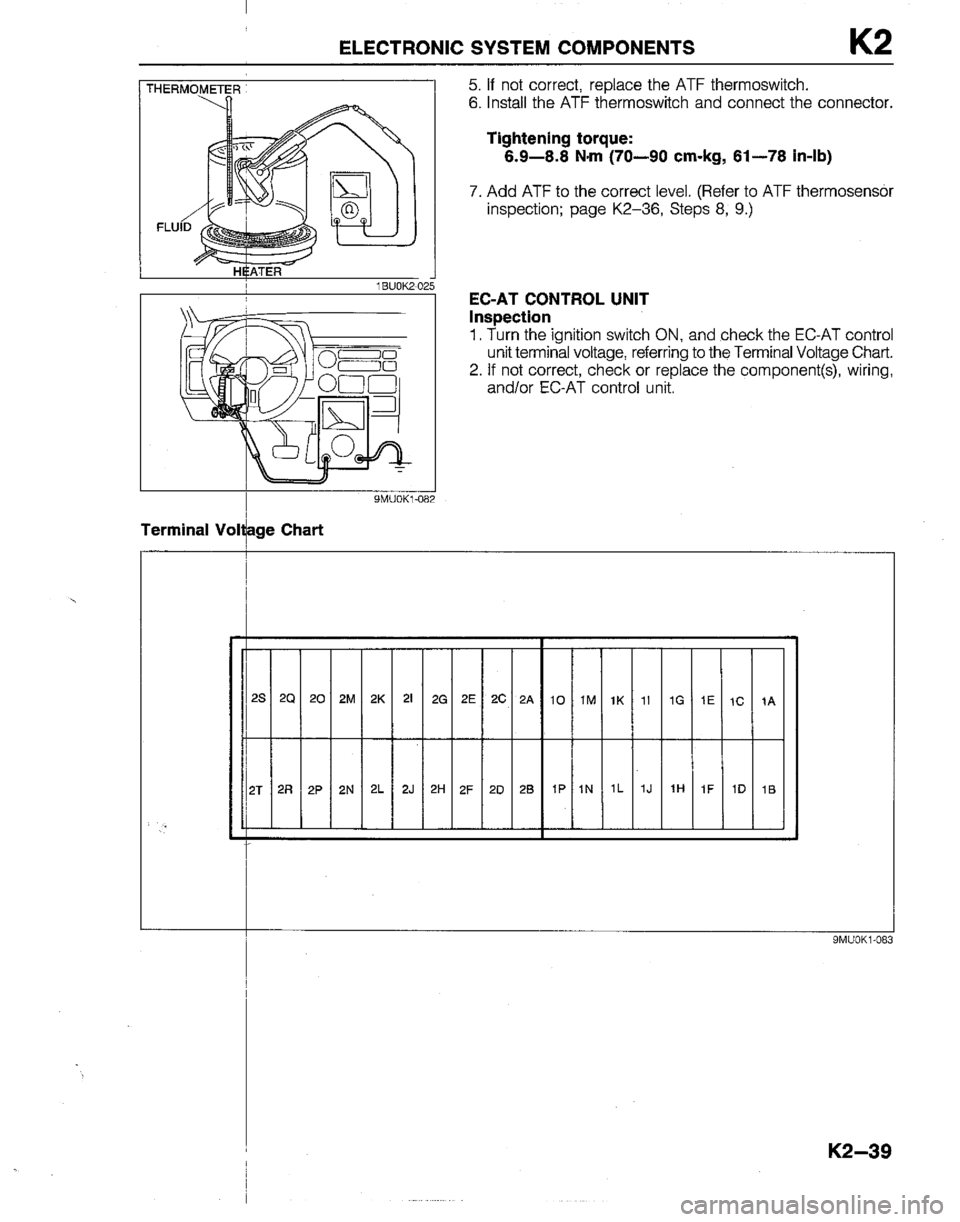 ELECTRONIC SYSTEM COMPONENTS K2

THERMOMETER

FLUID

HEATER

1BU0K2-025

9MU0K1-082

5. If not correct, replace the ATF thermoswitch.
6. Install the ATF thermoswitch and connect the connector.

Tightening torque:
6.9—8.8 N·m (70—90 cm-kg, 61—78 in-lb)

7. Add ATF to the correct level. (Refer to ATF thermosensor inspection; page K2–36, Steps 8, 9.)

EC-AT CONTROL UNIT
Inspection
1. Turn the ignition switch ON, and check the EC-AT control unit terminal voltage, referring to the Terminal Voltage Chart.
2. If not correct, check or replace the component(s), wiring, and/or EC-AT control unit.

Terminal Voltage Chart

| 2S | 2Q | 2O | 2M | 2K | 2I | 2G | 2E | 2C | 2A | 1O | 1M | 1K | 1I | 1G | 1E | 1C | 1A |
|---|---|---|---|---|---|---|---|---|---|---|---|---|---|---|---|---|---|
| 2T | 2R | 2P | 2N | 2L | 2J | 2H | 2F | 2D | 2B | 1P | 1N | 1L | 1J | 1H | 1F | 1D | 1B |

9MU0K1-083

K2–39

carmanualsonline.info